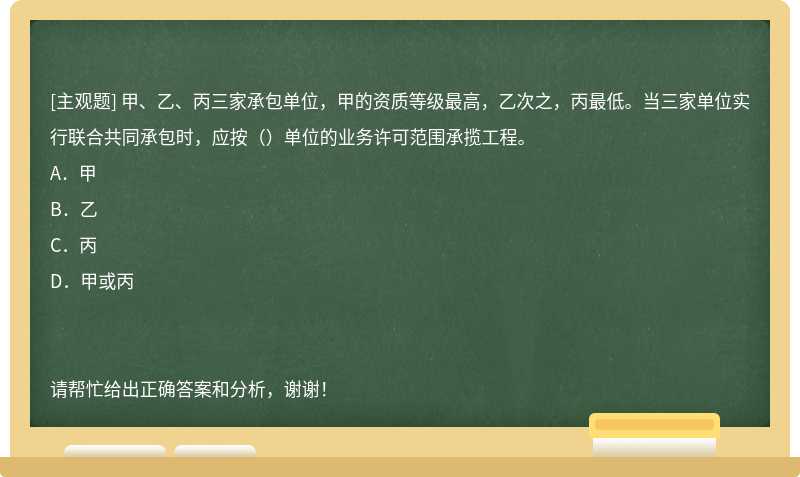 [主观题] 甲、乙、丙三家承包单位，甲的资质等级最高，乙次之，丙最低。当三家单位实行联合共同承包时，应按（）单位的业务许可范围承揽工程。

A．甲

B．乙

C．丙

D．甲或丙

请帮忙给出正确答案和分析，谢谢！